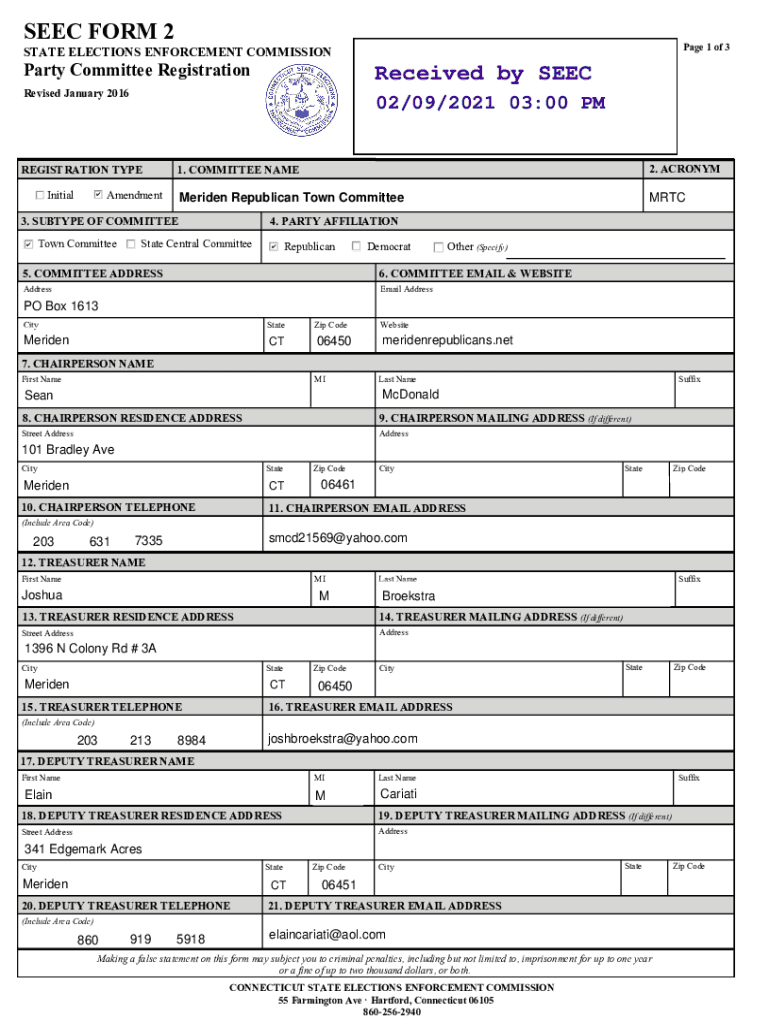 SEEC FORM 2
STATE ELECTIONS ENFORCEMENT COMMISSION
Party Committee Registration
Revised January 2016

Page 1 of 3

CONNECTICUT STATE ELECTIONS ENFORCEMENT COMMISSION

Received by SEEC
02/09/2021 03:00 PM

REGISTRATION TYPE
☐ Initial ☑ Amendment

1. COMMITTEE NAME
Meriden Republican Town Committee

2. ACRONYM
MRTC

3. SUBTYPE OF COMMITTEE
☑ Town Committee ☐ State Central Committee

4. PARTY AFFILIATION
☑ Republican ☐ Democrat ☐ Other (Specify)

5. COMMITTEE ADDRESS
Address
PO Box 1613
City
Meriden
State
CT
Zip Code
06450

6. COMMITTEE EMAIL & WEBSITE
Email Address
Website
meridenrepublicans.net

7. CHAIRPERSON NAME
First Name
Sean
MI
Last Name
McDonald
Suffix

8. CHAIRPERSON RESIDENCE ADDRESS
Street Address
101 Bradley Ave
City
Meriden
State
CT
Zip Code
06461

9. CHAIRPERSON MAILING ADDRESS (If different)
Address
City
State
Zip Code

10. CHAIRPERSON TELEPHONE
(Include Area Code)
203 631 7335

11. CHAIRPERSON EMAIL ADDRESS
smcd21569@yahoo.com

12. TREASURER NAME
First Name
Joshua
MI
M
Last Name
Broekstra
Suffix

13. TREASURER RESIDENCE ADDRESS
Street Address
1396 N Colony Rd # 3A
City
Meriden
State
CT
Zip Code
06450

14. TREASURER MAILING ADDRESS (If different)
Address
City
State
Zip Code

15. TREASURER TELEPHONE
(Include Area Code)
203 213 8984

16. TREASURER EMAIL ADDRESS
joshbroekstra@yahoo.com

17. DEPUTY TREASURER NAME
First Name
Elain
MI
M
Last Name
Cariati
Suffix

18. DEPUTY TREASURER RESIDENCE ADDRESS
Street Address
341 Edgemark Acres
City
Meriden
State
CT
Zip Code
06451

19. DEPUTY TREASURER MAILING ADDRESS (If different)
Address
City
State
Zip Code

20. DEPUTY TREASURER TELEPHONE
(Include Area Code)
860 919 5918

21. DEPUTY TREASURER EMAIL ADDRESS
elaincariati@aol.com

Making a false statement on this form may subject you to criminal penalties, including but not limited to, imprisonment for up to one year or a fine of up to two thousand dollars, or both.

CONNECTICUT STATE ELECTIONS ENFORCEMENT COMMISSION
55 Farmington Ave · Hartford, Connecticut 06105
860-256-2940